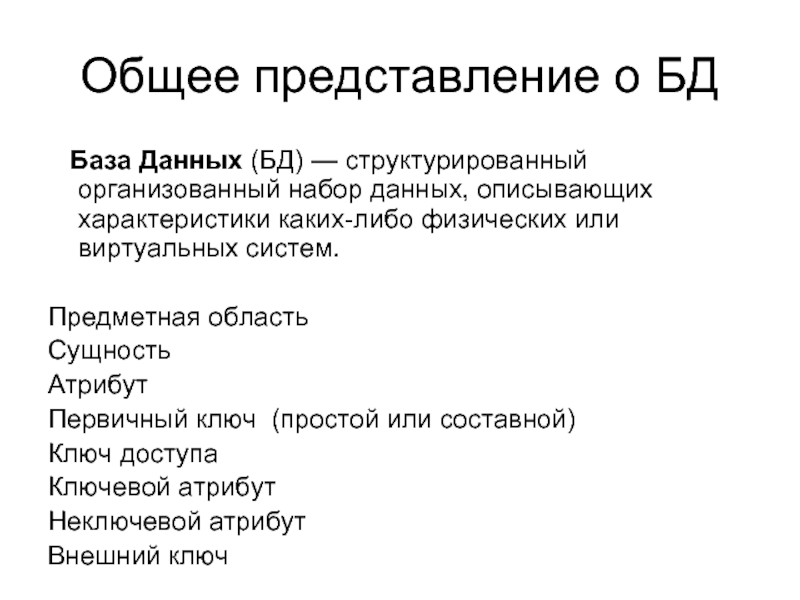 Общее представление о БД

База Данных (БД) — структурированный организованный набор данных, описывающих характеристики каких-либо физических или виртуальных систем.

Предметная область
Сущность
Атрибут
Первичный ключ (простой или составной)
Ключ доступа
Ключевой атрибут
Неключевой атрибут
Внешний ключ